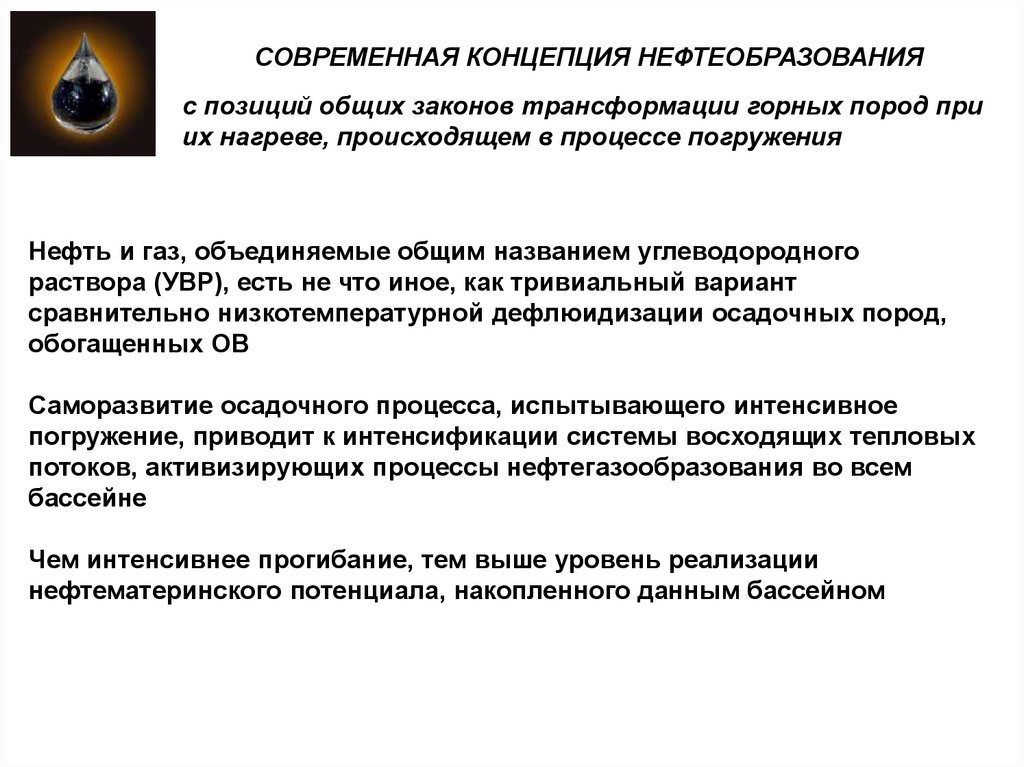 СОВРЕМЕННАЯ КОНЦЕПЦИЯ НЕФТЕОБРАЗОВАНИЯ

с позиций общих законов трансформации горных пород при их нагреве, происходящем в процессе погружения

Нефть и газ, объединяемые общим названием углеводородного раствора (УВР), есть не что иное, как тривиальный вариант сравнительно низкотемпературной дефлюидизации осадочных пород, обогащенных ОВ

Саморазвитие осадочного процесса, испытывающего интенсивное погружение, приводит к интенсификации системы восходящих тепловых потоков, активизирующих процессы нефтегазообразования во всем бассейне

Чем интенсивнее прогибание, тем выше уровень реализации нефтематеринского потенциала, накопленного данным бассейном